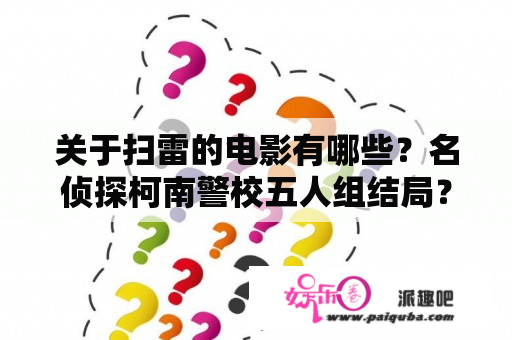 关于扫雷的电影有哪些？名侦探柯南警校五人组结局？

娱乐圈

派趣吧

www.paiquba.com